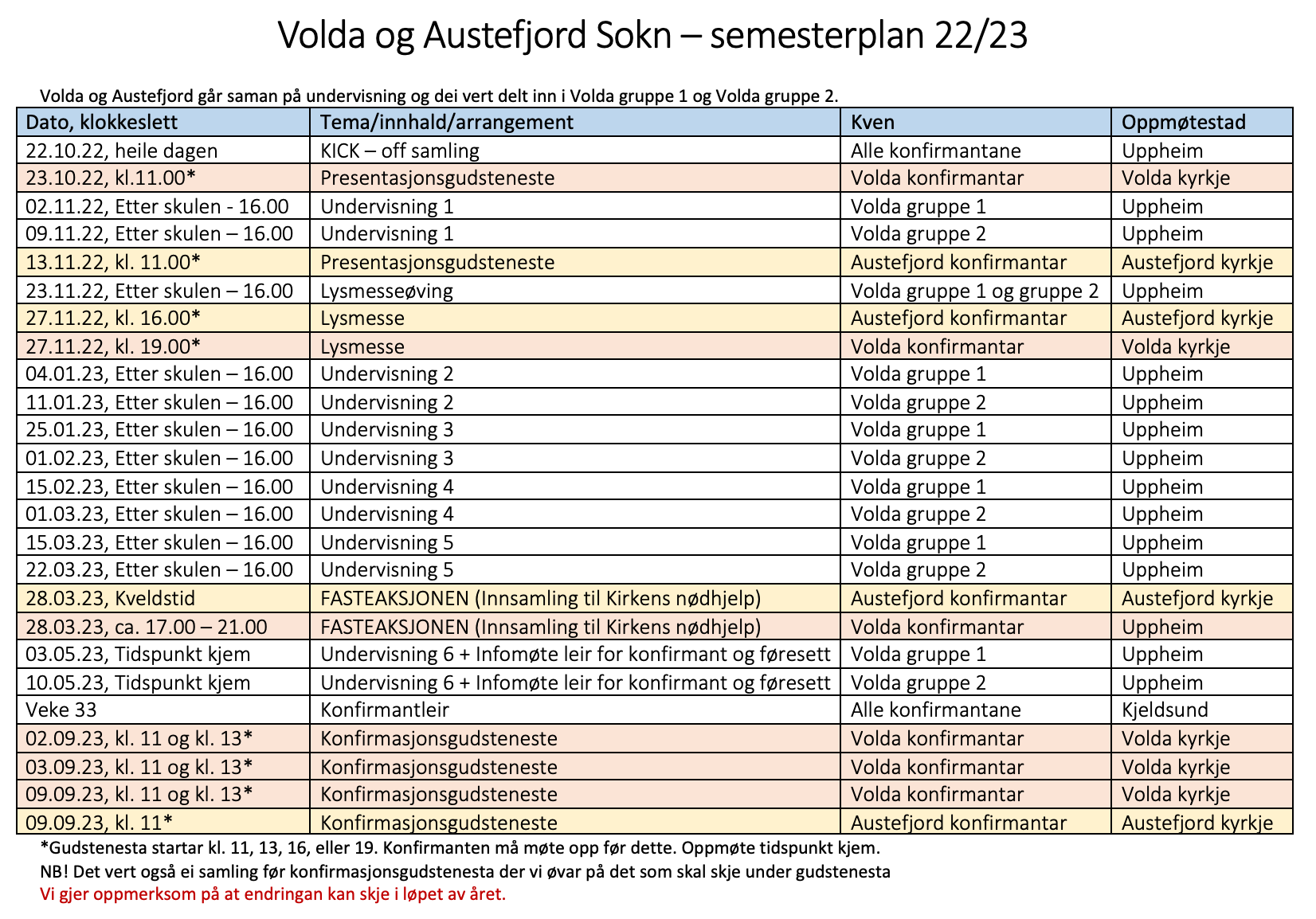 Volda og Austefjord Sokn – semesterplan 22/23

Volda og Austefjord går saman på undervisning og dei vert delt inn i Volda gruppe 1 og Volda gruppe 2.

| Dato, klokkeslett | Tema/innhald/arrangement | Kven | Oppmøtestad |
|---|---|---|---|
| 22.10.22, heile dagen | KICK – off samling | Alle konfirmantane | Uppheim |
| 23.10.22, kl.11.00* | Presentasjonsgudsteneste | Volda konfirmantar | Volda kyrkje |
| 02.11.22, Etter skulen - 16.00 | Undervisning 1 | Volda gruppe 1 | Uppheim |
| 09.11.22, Etter skulen – 16.00 | Undervisning 1 | Volda gruppe 2 | Uppheim |
| 13.11.22, kl. 11.00* | Presentasjonsgudsteneste | Austefjord konfirmantar | Austefjord kyrkje |
| 23.11.22, Etter skulen – 16.00 | Lysmesseøving | Volda gruppe 1 og gruppe 2 | Uppheim |
| 27.11.22, kl. 16.00* | Lysmesse | Austefjord konfirmantar | Austefjord kyrkje |
| 27.11.22, kl. 19.00* | Lysmesse | Volda konfirmantar | Volda kyrkje |
| 04.01.23, Etter skulen – 16.00 | Undervisning 2 | Volda gruppe 1 | Uppheim |
| 11.01.23, Etter skulen – 16.00 | Undervisning 2 | Volda gruppe 2 | Uppheim |
| 25.01.23, Etter skulen – 16.00 | Undervisning 3 | Volda gruppe 1 | Uppheim |
| 01.02.23, Etter skulen – 16.00 | Undervisning 3 | Volda gruppe 2 | Uppheim |
| 15.02.23, Etter skulen – 16.00 | Undervisning 4 | Volda gruppe 1 | Uppheim |
| 01.03.23, Etter skulen – 16.00 | Undervisning 4 | Volda gruppe 2 | Uppheim |
| 15.03.23, Etter skulen – 16.00 | Undervisning 5 | Volda gruppe 1 | Uppheim |
| 22.03.23, Etter skulen – 16.00 | Undervisning 5 | Volda gruppe 2 | Uppheim |
| 28.03.23, Kveldstid | FASTEAKSJONEN (Innsamling til Kirkens nødhjelp) | Austefjord konfirmantar | Austefjord kyrkje |
| 28.03.23, ca. 17.00 – 21.00 | FASTEAKSJONEN (Innsamling til Kirkens nødhjelp) | Volda konfirmantar | Uppheim |
| 03.05.23, Tidspunkt kjem | Undervisning 6 + Infomøte leir for konfirmant og føresett | Volda gruppe 1 | Uppheim |
| 10.05.23, Tidspunkt kjem | Undervisning 6 + Infomøte leir for konfirmant og føresett | Volda gruppe 2 | Uppheim |
| Veke 33 | Konfirmantleir | Alle konfirmantane | Kjeldsund |
| 02.09.23, kl. 11 og kl. 13* | Konfirmasjonsgudsteneste | Volda konfirmantar | Volda kyrkje |
| 03.09.23, kl. 11 og kl. 13* | Konfirmasjonsgudsteneste | Volda konfirmantar | Volda kyrkje |
| 09.09.23, kl. 11 og kl. 13* | Konfirmasjonsgudsteneste | Volda konfirmantar | Volda kyrkje |
| 09.09.23, kl. 11* | Konfirmasjonsgudsteneste | Austefjord konfirmantar | Austefjord kyrkje |

*Gudstenesta startar kl. 11, 13, 16, eller 19. Konfirmanten må møte opp før dette. Oppmøte tidspunkt kjem.
NB! Det vert også ei samling før konfirmasjonsgudstenesta der vi øvar på det som skal skje under gudstenesta
Vi gjer oppmerksom på at endringan kan skje i løpet av året.